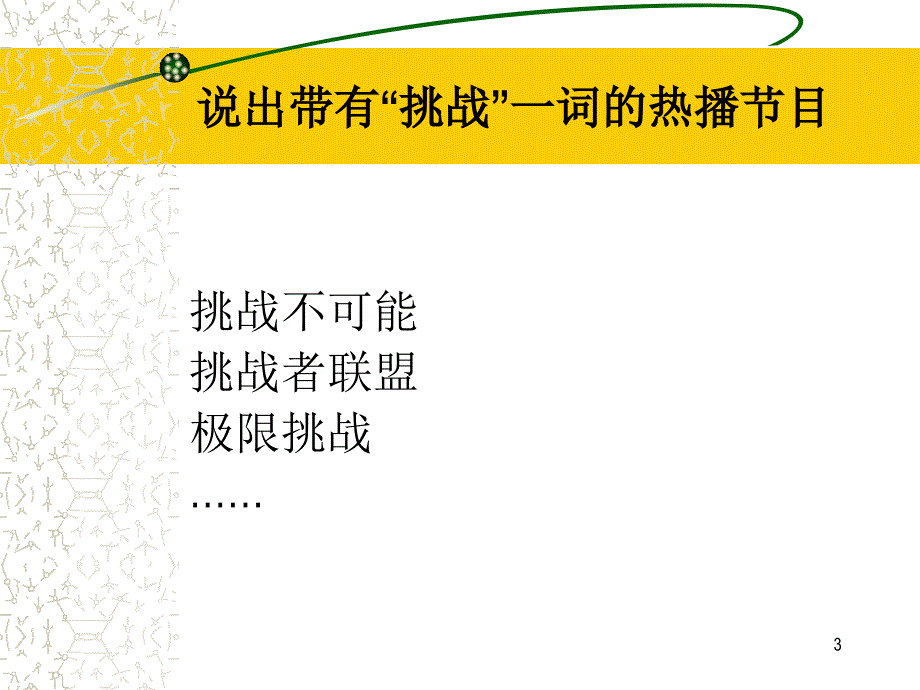 说出带有“挑战”一词的热播节目

挑战不可能
挑战者联盟
极限挑战
……

3